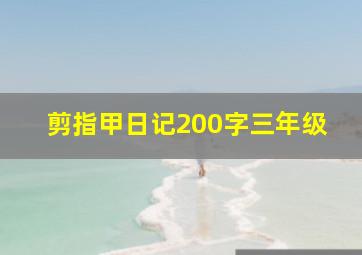 剪指甲日记200字三年级